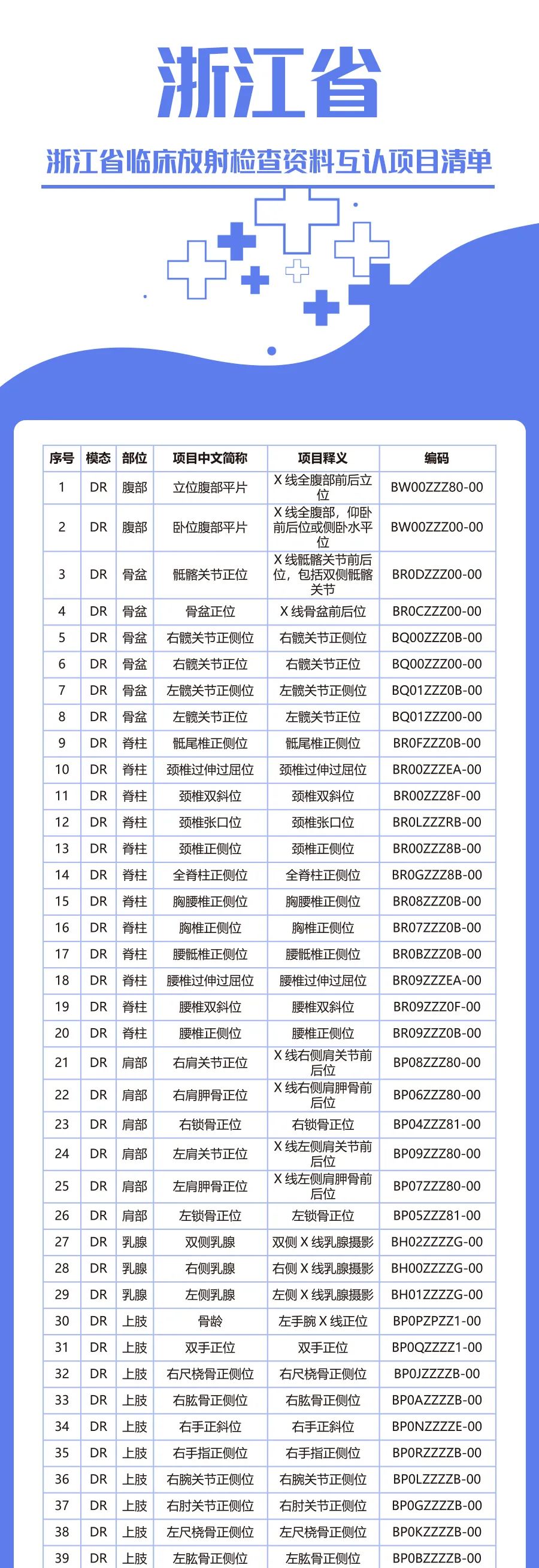 浙江省

浙江省临床放射检查资料互认项目清单

| 序号 | 模态 | 部位 | 项目中文简称 | 项目释义 | 编码 |
|---|---|---|---|---|---|
| 1 | DR | 腹部 | 立位腹部平片 | X 线全腹部前后立位 | BW00ZZZ80-00 |
| 2 | DR | 腹部 | 卧位腹部平片 | X 线全腹部，仰卧前后位或侧卧水平位 | BW00ZZZ00-00 |
| 3 | DR | 骨盆 | 骶髂关节正位 | X 线骶髂关节前后位，包括双侧骶髂关节 | BR0DZZZ00-00 |
| 4 | DR | 骨盆 | 骨盆正位 | X 线骨盆前后位 | BR0CZZZ00-00 |
| 5 | DR | 骨盆 | 右髋关节正侧位 | 右髋关节正侧位 | BQ00ZZZ0B-00 |
| 6 | DR | 骨盆 | 右髋关节正位 | 右髋关节正位 | BQ00ZZZ00-00 |
| 7 | DR | 骨盆 | 左髋关节正侧位 | 左髋关节正侧位 | BQ01ZZZ0B-00 |
| 8 | DR | 骨盆 | 左髋关节正位 | 左髋关节正位 | BQ01ZZZ00-00 |
| 9 | DR | 脊柱 | 骶尾椎正侧位 | 骶尾椎正侧位 | BR0FZZZ0B-00 |
| 10 | DR | 脊柱 | 颈椎过伸过屈位 | 颈椎过伸过屈位 | BR00ZZZEA-00 |
| 11 | DR | 脊柱 | 颈椎双斜位 | 颈椎双斜位 | BR00ZZZ8F-00 |
| 12 | DR | 脊柱 | 颈椎张口位 | 颈椎张口位 | BR0LZZZRB-00 |
| 13 | DR | 脊柱 | 颈椎正侧位 | 颈椎正侧位 | BR00ZZZ8B-00 |
| 14 | DR | 脊柱 | 全脊柱正侧位 | 全脊柱正侧位 | BR0GZZZ8B-00 |
| 15 | DR | 脊柱 | 胸腰椎正侧位 | 胸腰椎正侧位 | BR08ZZZ0B-00 |
| 16 | DR | 脊柱 | 胸椎正侧位 | 胸椎正侧位 | BR07ZZZ0B-00 |
| 17 | DR | 脊柱 | 腰骶椎正侧位 | 腰骶椎正侧位 | BR0BZZZ0B-00 |
| 18 | DR | 脊柱 | 腰椎过伸过屈位 | 腰椎过伸过屈位 | BR09ZZZEA-00 |
| 19 | DR | 脊柱 | 腰椎双斜位 | 腰椎双斜位 | BR09ZZZ0F-00 |
| 20 | DR | 脊柱 | 腰椎正侧位 | 腰椎正侧位 | BR09ZZZ0B-00 |
| 21 | DR | 肩部 | 右肩关节正位 | X 线右侧肩关节前后位 | BP08ZZZ80-00 |
| 22 | DR | 肩部 | 右肩胛骨正位 | X 线右侧肩胛骨前后位 | BP06ZZZ80-00 |
| 23 | DR | 肩部 | 右锁骨正位 | 右锁骨正位 | BP04ZZZ81-00 |
| 24 | DR | 肩部 | 左肩关节正位 | X 线左侧肩关节前后位 | BP09ZZZ80-00 |
| 25 | DR | 肩部 | 左肩胛骨正位 | X 线左侧肩胛骨前后位 | BP07ZZZ80-00 |
| 26 | DR | 肩部 | 左锁骨正位 | 左锁骨正位 | BP05ZZZ81-00 |
| 27 | DR | 乳腺 | 双侧乳腺 | 双侧 X 线乳腺摄影 | BH02ZZZZG-00 |
| 28 | DR | 乳腺 | 右侧乳腺 | 右侧 X 线乳腺摄影 | BH00ZZZZG-00 |
| 29 | DR | 乳腺 | 左侧乳腺 | 左侧 X 线乳腺摄影 | BH01ZZZZG-00 |
| 30 | DR | 上肢 | 骨龄 | 左手腕 X 线正位 | BP0PZPZZ1-00 |
| 31 | DR | 上肢 | 双手正位 | 双手正位 | BP0QZZZZ1-00 |
| 32 | DR | 上肢 | 右尺桡骨正侧位 | 右尺桡骨正侧位 | BP0JZZZZB-00 |
| 33 | DR | 上肢 | 右肱骨正侧位 | 右肱骨正侧位 | BP0AZZZZB-00 |
| 34 | DR | 上肢 | 右手正斜位 | 右手正斜位 | BP0NZZZZE-00 |
| 35 | DR | 上肢 | 右手指正侧位 | 右手指正侧位 | BP0RZZZZB-00 |
| 36 | DR | 上肢 | 右腕关节正侧位 | 右腕关节正侧位 | BP0LZZZZB-00 |
| 37 | DR | 上肢 | 右肘关节正侧位 | 右肘关节正侧位 | BP0GZZZZB-00 |
| 38 | DR | 上肢 | 左尺桡骨正侧位 | 左尺桡骨正侧位 | BP0KZZZZB-00 |
| 39 | DR | 上肢 | 左肱骨正侧位 | 左肱骨正侧位 | BP0BZZZZB-00 |